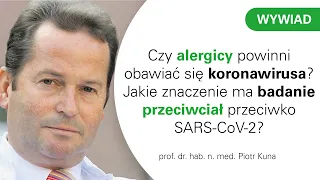 WYWIAD

Czy alergicy powinni obawiać się koronawirusa? Jakie znaczenie ma badanie przeciwciał przeciwko SARS-CoV-2?

prof. dr. hab. n. med. Piotr Kuna